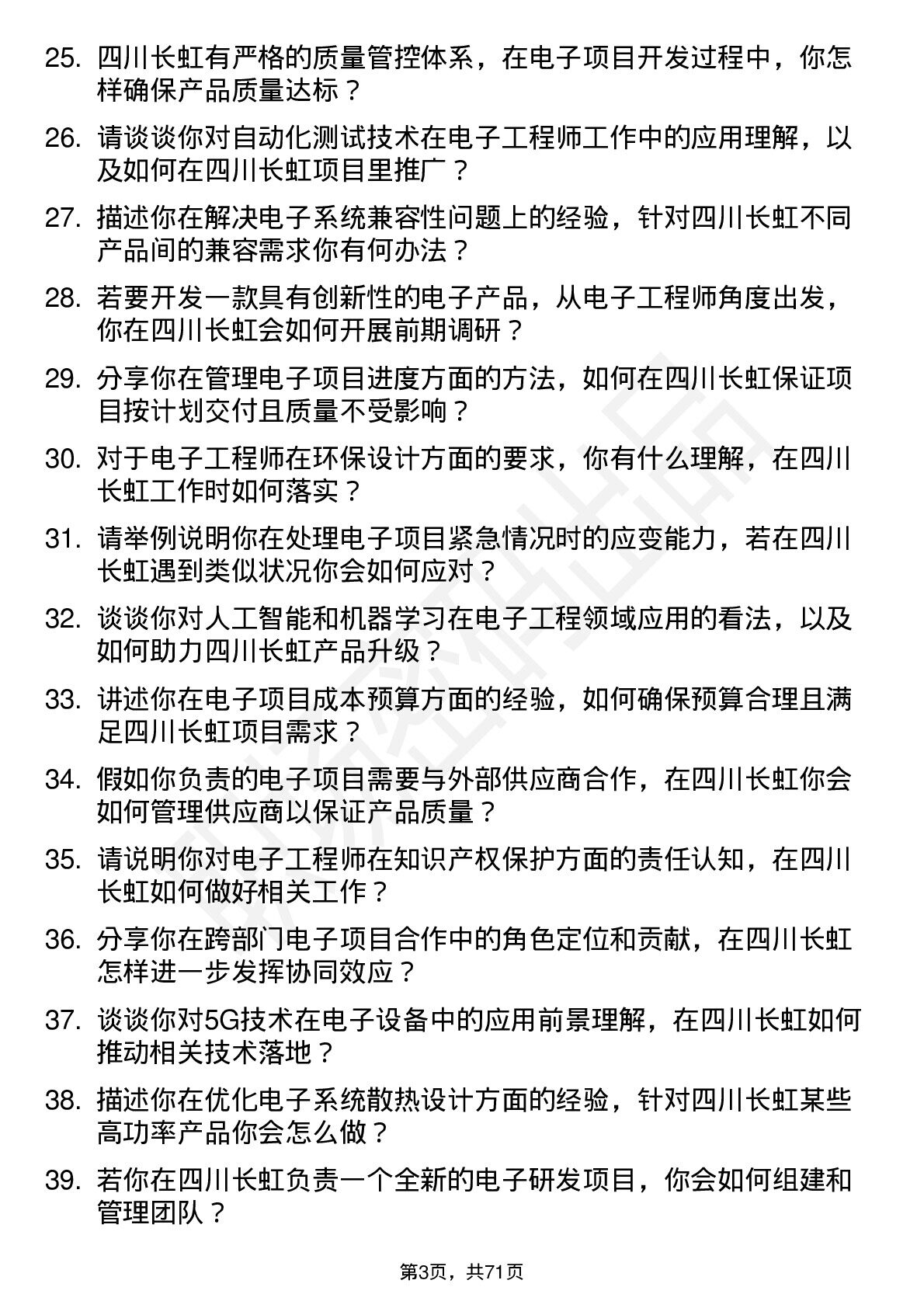 25. 四川长虹有严格的质量管控体系，在电子项目开发过程中，你怎样确保产品质量达标？

26. 请谈谈你对自动化测试技术在电子工程师工作中的应用理解，以及如何在四川长虹项目里推广？

27. 描述你在解决电子系统兼容性问题上的经验，针对四川长虹不同产品间的兼容需求你有何办法？

28. 若要开发一款具有创新性的电子产品，从电子工程师角度出发，你在四川长虹会如何开展前期调研？

29. 分享你在管理电子项目进度方面的方法，如何在四川长虹保证项目按计划交付且质量不受影响？

30. 对于电子工程师在环保设计方面的要求，你有什么理解，在四川长虹工作时如何落实？

31. 请举例说明你在处理电子项目紧急情况时的应变能力，若在四川长虹遇到类似状况你会如何应对？

32. 谈谈你对人工智能和机器学习在电子工程领域应用的看法，以及如何助力四川长虹产品升级？

33. 讲述你在电子项目成本预算方面的经验，如何确保预算合理且满足四川长虹项目需求？

34. 假如你负责的电子项目需要与外部供应商合作，在四川长虹你会如何管理供应商以保证产品质量？

35. 请说明你对电子工程师在知识产权保护方面的责任认知，在四川长虹如何做好相关工作？

36. 分享你在跨部门电子项目合作中的角色定位和贡献，在四川长虹怎样进一步发挥协同效应？

37. 谈谈你对5G技术在电子设备中的应用前景理解，在四川长虹如何推动相关技术落地？

38. 描述你在优化电子系统散热设计方面的经验，针对四川长虹某些高功率产品你会怎么做？

39. 若你在四川长虹负责一个全新的电子研发项目，你会如何组建和管理团队？

第3页，共71页